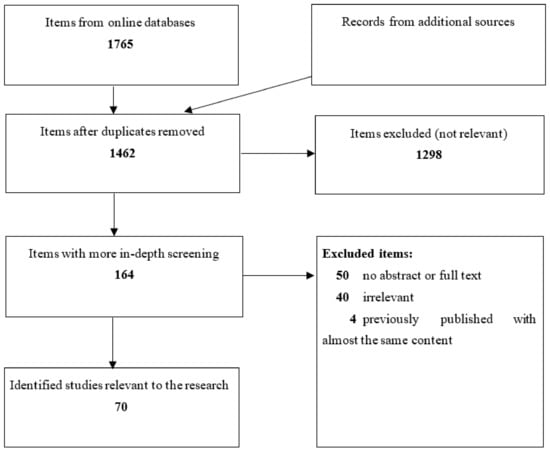 Items from online databases
1765

Records from additional sources

Items after duplicates removed
1462

Items excluded (not relevant)
1298

Items with more in-depth screening
164

Excluded items:
50 no abstract or full text
40 irrelevant
4 previously published with almost the same content

Identified studies relevant to the research
70